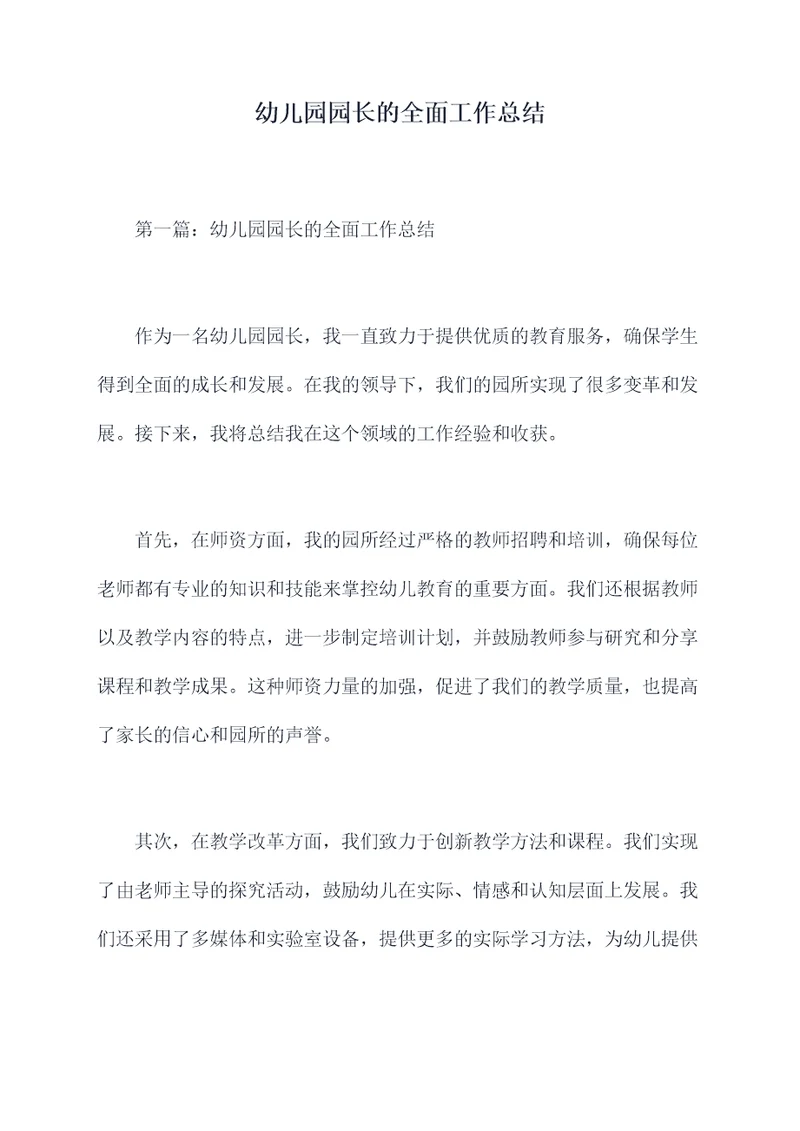 幼儿园园长的全面工作总结

第一篇：幼儿园园长的全面工作总结

作为一名幼儿园园长，我一直致力于提供优质的教育服务，确保学生得到全面的成长和发展。在我的领导下，我们的园所实现了很多变革和发展。接下来，我将总结我在这个领域的工作经验和收获。

首先，在师资方面，我的园所经过严格的教师招聘和培训，确保每位老师都有专业的知识和技能来掌控幼儿教育的重要方面。我们还根据教师以及教学内容的特点，进一步制定培训计划，并鼓励教师参与研究和分享课程和教学成果。这种师资力量的加强，促进了我们的教学质量，也提高了家长的信心和园所的声誉。

其次，在教学改革方面，我们致力于创新教学方法和课程。我们实现了由老师主导的探究活动，鼓励幼儿在实际、情感和认知层面上发展。我们还采用了多媒体和实验室设备，提供更多的实际学习方法，为幼儿提供